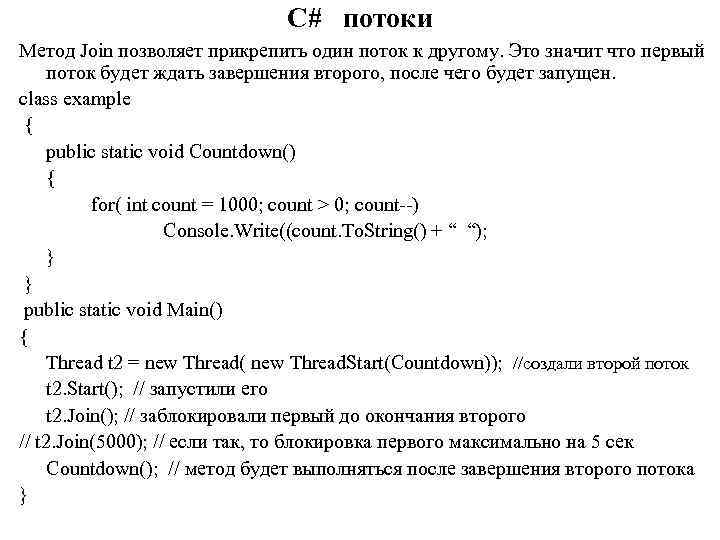 C#   потоки

Метод Join позволяет прикрепить один поток к другому. Это значит что первый поток будет ждать завершения второго, после чего будет запущен.

class example
{
public static void Countdown()
{
for( int count = 1000; count > 0; count--)
Console.Write((count.ToString() + “  “);
}
}
public static void Main()
{
Thread t2 = new Thread( new ThreadStart(Countdown));  //создали второй поток
t2.Start();  // запустили его
t2.Join(); // заблокировали первый до окончания второго
// t2.Join(5000); // если так, то блокировка первого максимально на 5 сек
Countdown();  // метод будет выполняться после завершения второго потока
}